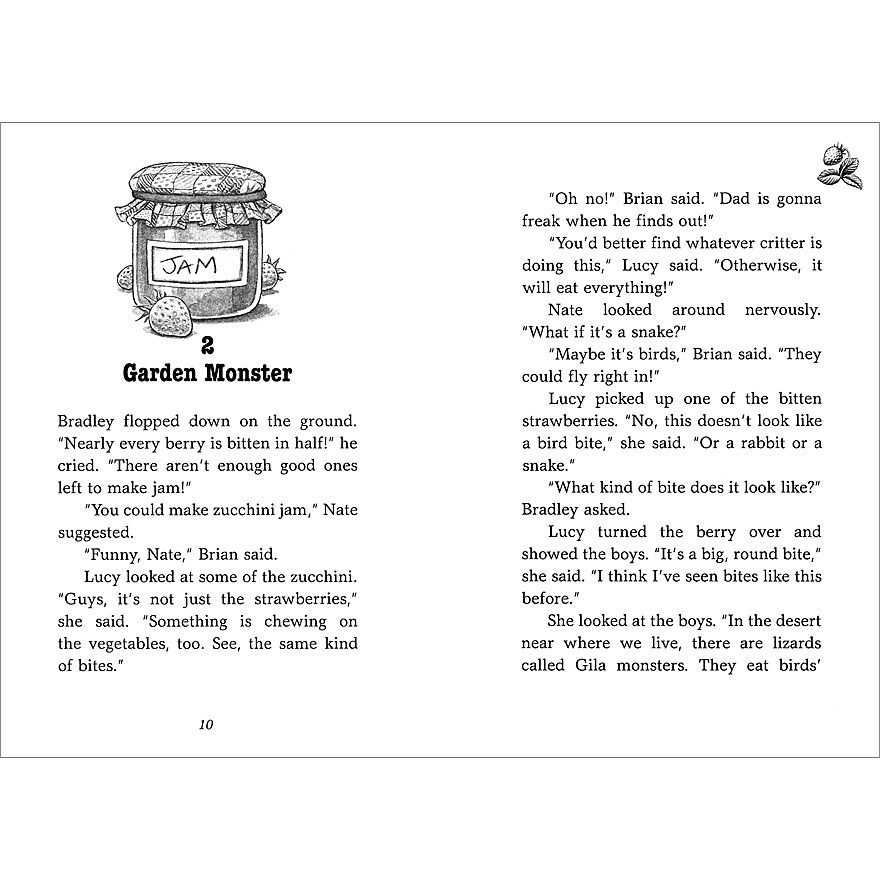 JAM

2
Garden Monster

Bradley flopped down on the ground. "Nearly every berry is bitten in half!" he cried. "There aren't enough good ones left to make jam!"

"You could make zucchini jam," Nate suggested.

"Funny, Nate," Brian said.

Lucy looked at some of the zucchini. "Guys, it's not just the strawberries," she said. "Something is chewing on the vegetables, too. See, the same kind of bites."

10

"Oh no!" Brian said. "Dad is gonna freak when he finds out!"

"You'd better find whatever critter is doing this," Lucy said. "Otherwise, it will eat everything!"

Nate looked around nervously. "What if it's a snake?"

"Maybe it's birds," Brian said. "They could fly right in!"

Lucy picked up one of the bitten strawberries. "No, this doesn't look like a bird bite," she said. "Or a rabbit or a snake."

"What kind of bite does it look like?" Bradley asked.

Lucy turned the berry over and showed the boys. "It's a big, round bite," she said. "I think I've seen bites like this before."

She looked at the boys. "In the desert near where we live, there are lizards called Gila monsters. They eat birds'